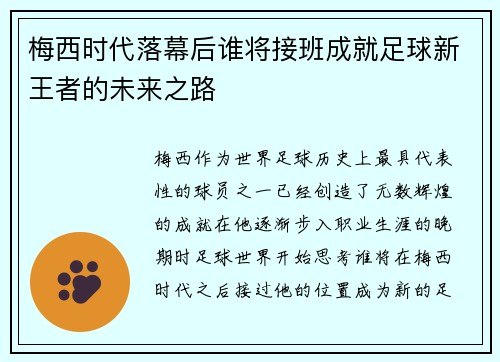 梅西时代落幕后谁将接班成就足球新王者的未来之路

梅西作为世界足球历史上最具代表性的球员之一已经创造了无数辉煌的成就在他逐渐步入职业生涯的晚期时足球世界开始思考谁将在梅西时代之后接过他的位置成为新的足